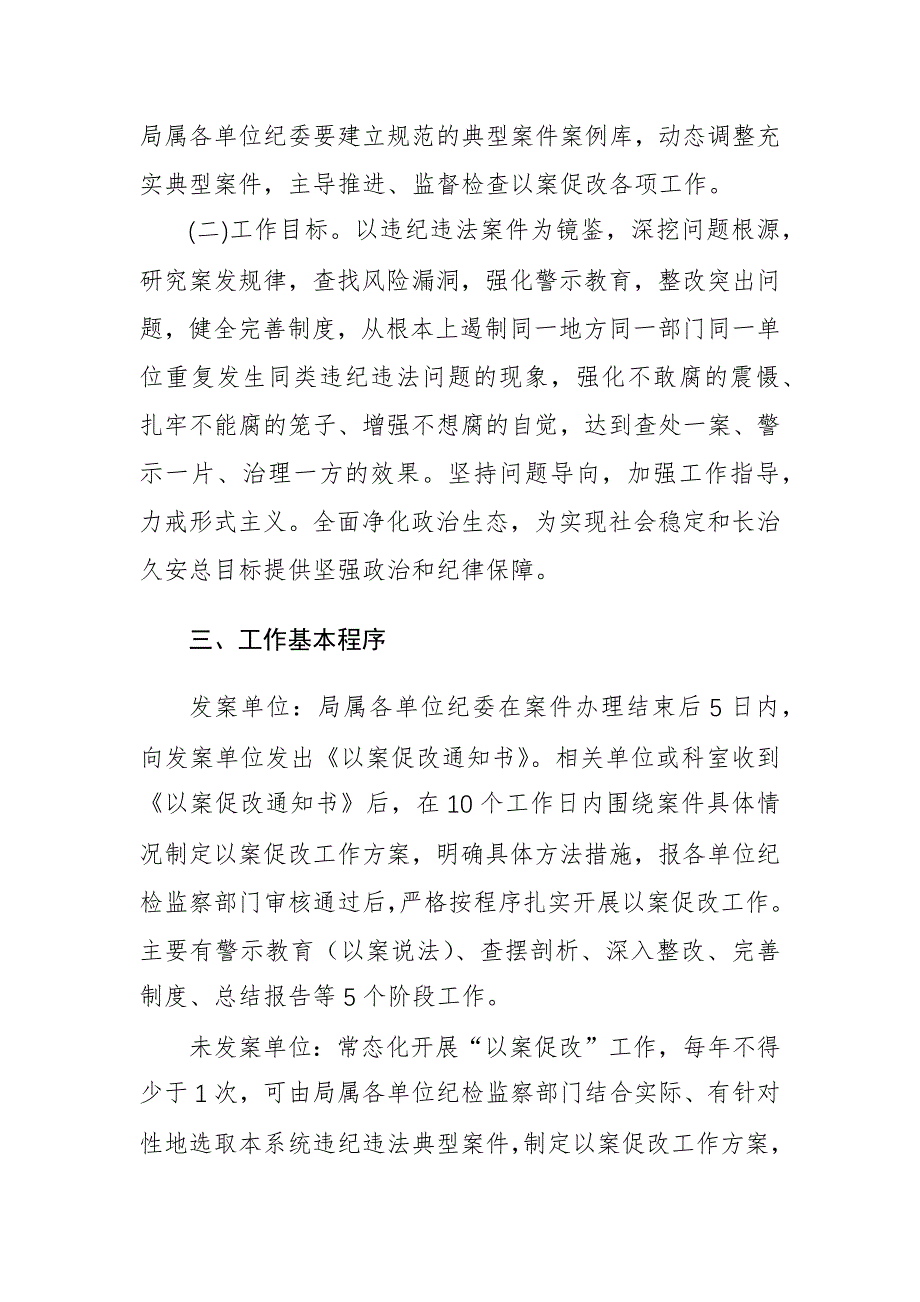 局属各单位纪委要建立规范的典型案件案例库，动态调整充实典型案件，主导推进、监督检查以案促改各项工作。

(二)工作目标。以违纪违法案件为镜鉴，深挖问题根源，研究案发规律，查找风险漏洞，强化警示教育，整改突出问题，健全完善制度，从根本上遏制同一地方同一部门同一单位重复发生同类违纪违法问题的现象，强化不敢腐的震慑、扎牢不能腐的笼子、增强不想腐的自觉，达到查处一案、警示一片、治理一方的效果。坚持问题导向，加强工作指导，力戒形式主义。全面净化政治生态，为实现社会稳定和长治久安总目标提供坚强政治和纪律保障。

三、工作基本程序

发案单位：局属各单位纪委在案件办理结束后5日内，向发案单位发出《以案促改通知书》。相关单位或科室收到《以案促改通知书》后，在10个工作日内围绕案件具体情况制定以案促改工作方案，明确具体方法措施，报各单位纪检监察部门审核通过后，严格按程序扎实开展以案促改工作。主要有警示教育（以案说法）、查摆剖析、深入整改、完善制度、总结报告等5个阶段工作。

未发案单位：常态化开展“以案促改”工作，每年不得少于1次，可由局属各单位纪检监察部门结合实际、有针对性地选取本系统违纪违法典型案件，制定以案促改工作方案，